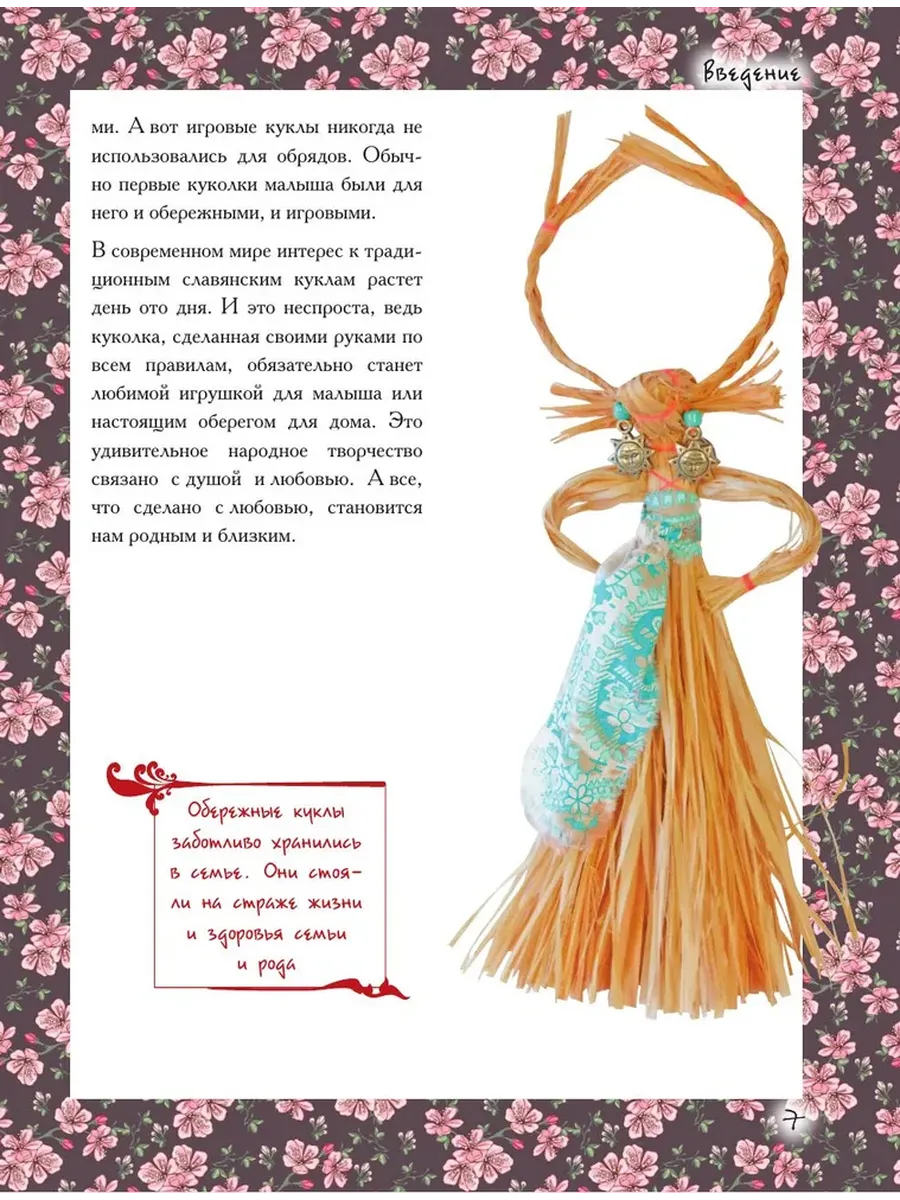 Введение

ми. А вот игровые куклы никогда не использовались для обрядов. Обычно первые куколки малыша были для него и обережными, и игровыми.

В современном мире интерес к традиционным славянским куклам растет день ото дня. И это неспроста, ведь куколка, сделанная своими руками по всем правилам, обязательно станет любимой игрушкой для малыша или настоящим оберегом для дома. Это удивительное народное творчество связано с душой и любовью. А все, что сделано с любовью, становится нам родным и близким.

Обережные куклы заботливо хранились в семье. Они стояли на страже жизни и здоровья семьи и рода

7